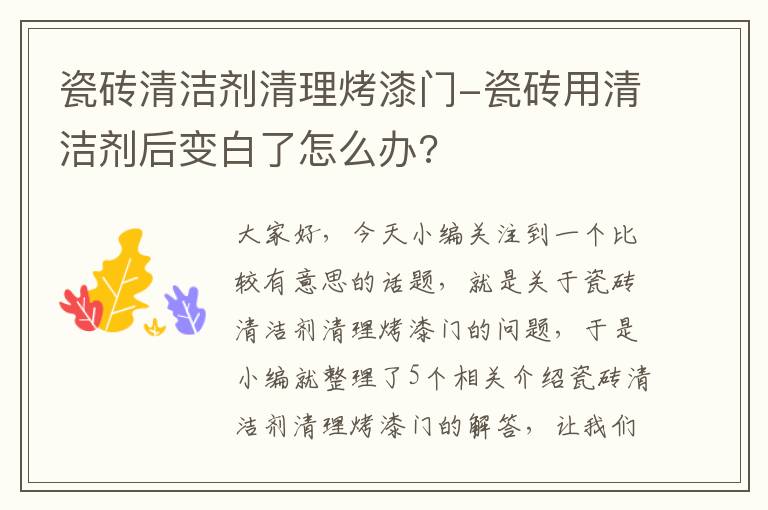 瓷砖清洁剂清理烤漆门-瓷砖用清洁剂后变白了怎么办?

大家好，今天小编关注到一个比较有意思的话题，就是关于瓷砖清洁剂清理烤漆门的问题，于是小编就整理了5个相关介绍瓷砖清洁剂清理烤漆门的解答，让我们